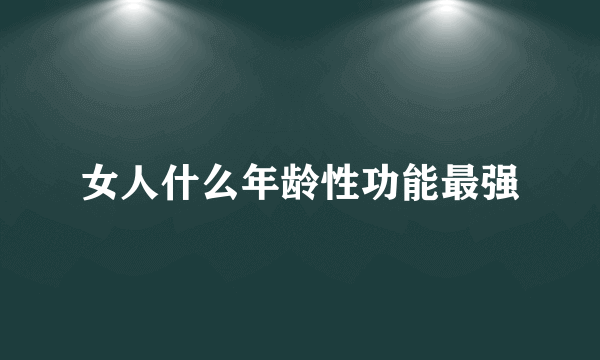 女人什么年龄性功能最强